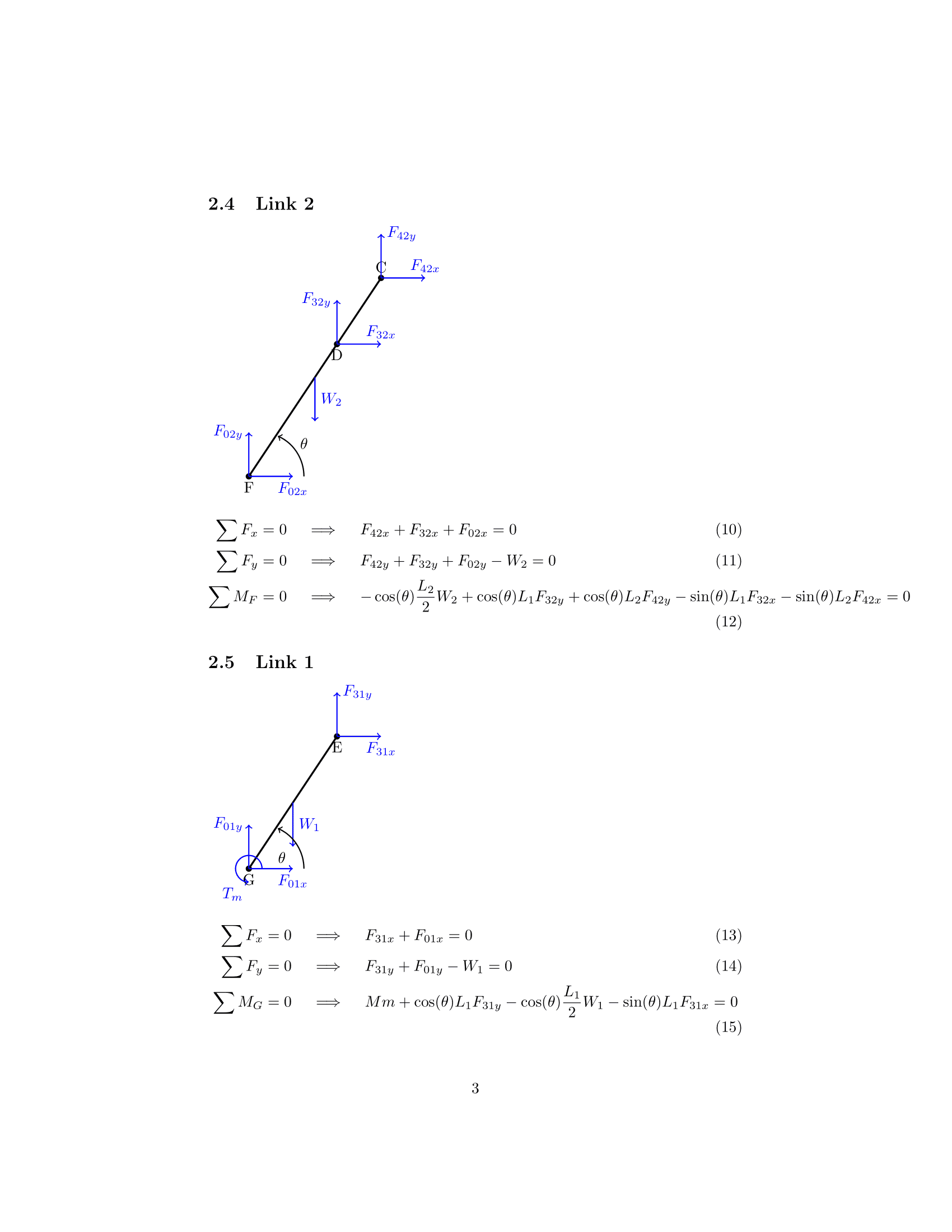 2.4 Link 2

$F_{42y}$

C

$F_{42x}$

$F_{32y}$

$F_{32x}$

D

$W_2$

$F_{02y}$

$\theta$

F

$F_{02x}$

$\sum F_x = 0 \implies F_{42x} + F_{32x} + F_{02x} = 0$ (10)

$\sum F_y = 0 \implies F_{42y} + F_{32y} + F_{02y} - W_2 = 0$ (11)

$\sum M_F = 0 \implies -\cos(\theta)\frac{L_2}{2}W_2 + \cos(\theta)L_1F_{32y} + \cos(\theta)L_2F_{42y} - \sin(\theta)L_1F_{32x} - \sin(\theta)L_2F_{42x} = 0$ (12)

2.5 Link 1

$F_{31y}$

E

$F_{31x}$

$F_{01y}$

$W_1$

$\theta$

G

$F_{01x}$

$T_m$

$\sum F_x = 0 \implies F_{31x} + F_{01x} = 0$ (13)

$\sum F_y = 0 \implies F_{31y} + F_{01y} - W_1 = 0$ (14)

$\sum M_G = 0 \implies Mm + \cos(\theta)L_1F_{31y} - \cos(\theta)\frac{L_1}{2}W_1 - \sin(\theta)L_1F_{31x} = 0$ (15)

3